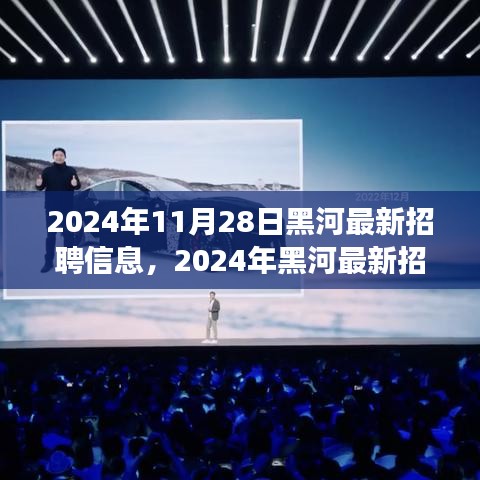 2022年12月

2024年11月28日黑河最新招聘信息，2024年黑河最新招